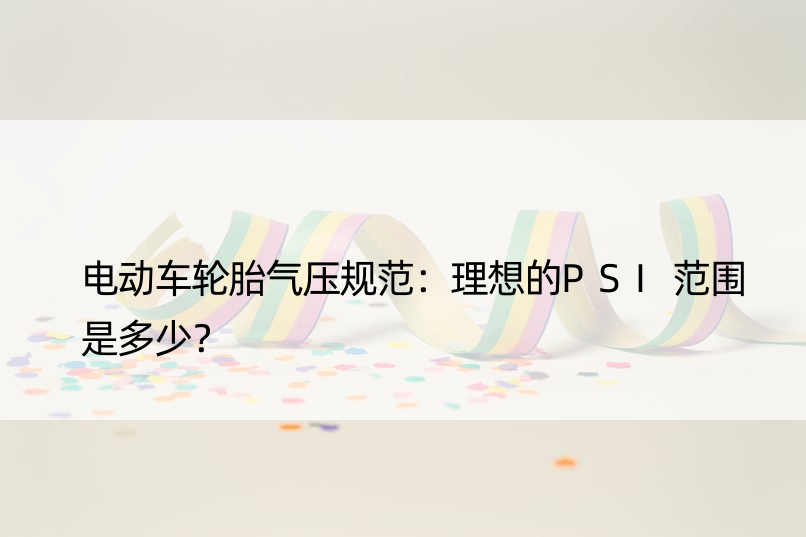 电动车轮胎气压规范：理想的PSI 范围是多少？